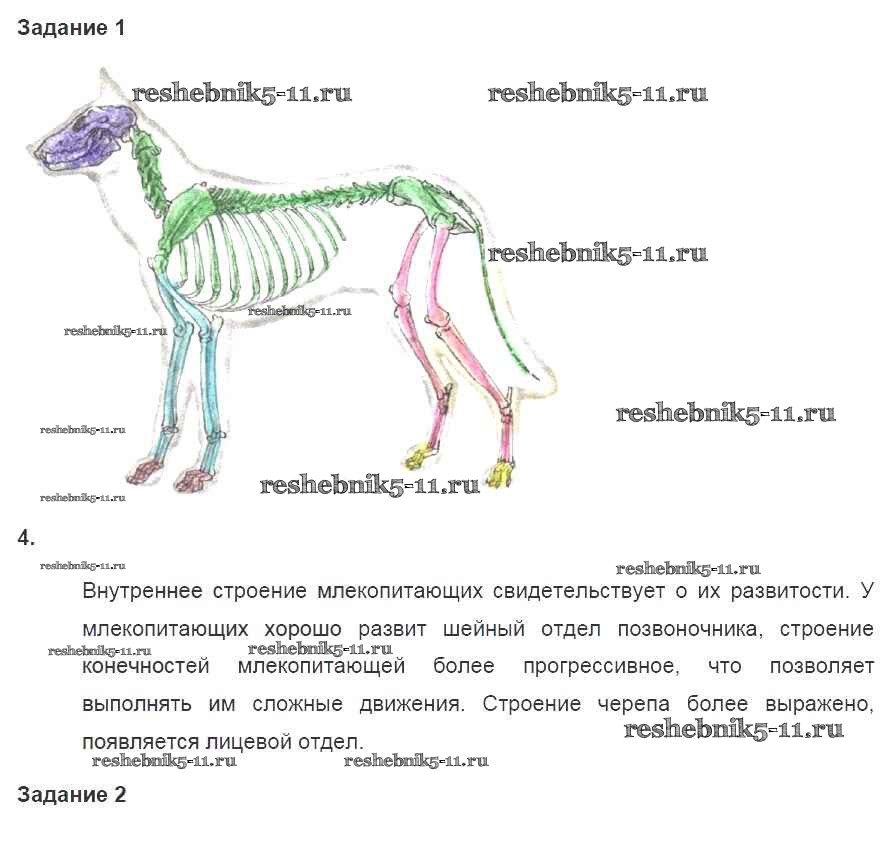 Задание 1

reshebnik5-11.ru reshebnik5-11.ru

reshebnik5-11.ru

reshebnik5-11.ru

reshebnik5-11.ru

reshebnik5-11.ru

reshebnik5-11.ru

reshebnik5-11.ru

reshebnik5-11.ru

4.

reshebnik5-11.ru

reshebnik5-11.ru

Внутреннее строение млекопитающих свидетельствует о их развитости. У млекопитающих хорошо развит шейный отдел позвоночника, строение конечностей млекопитающей более прогрессивное, что позволяет выполнять им сложные движения. Строение черепа более выражено, появляется лицевой отдел.

reshebnik5-11.ru reshebnik5-11.ru

reshebnik5-11.ru

reshebnik5-11.ru reshebnik5-11.ru

Задание 2